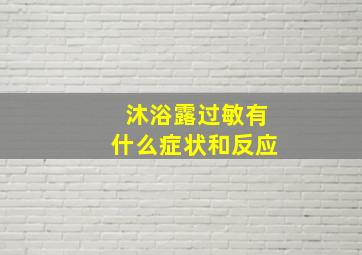 沐浴露过敏有什么症状和反应